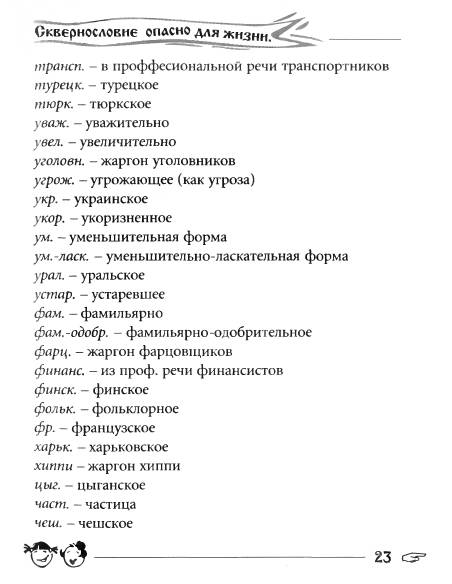 Сквернословие опасно для жизни.

трансп. – в проффесиональной речи транспортников
турецк. – турецкое
тюрк. – тюркское
уваж. – уважительно
увел. – увеличительно
уголовн. – жаргон уголовников
угрож. – угрожающее (как угроза)
укр. – украинское
укор. – укоризненное
ум. – уменьшительная форма
ум.-ласк. – уменьшительно-ласкательная форма
урал. – уральское
устар. – устаревшее
фам. – фамильярно
фам.-одобр. – фамильярно-одобрительное
фарц. – жаргон фарцовщиков
финанс. – из проф. речи финансистов
финск. – финское
фольк. – фольклорное
фр. – французское
харьк. – харьковское
хиппи – жаргон хиппи
цыг. – цыганское
част. – частица
чеш. – чешское

23